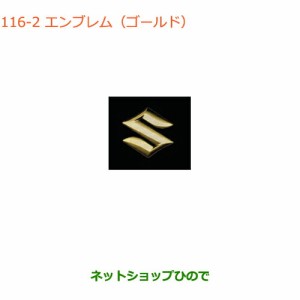 116-2 エンブレム（ゴールド）

ネットショップひので